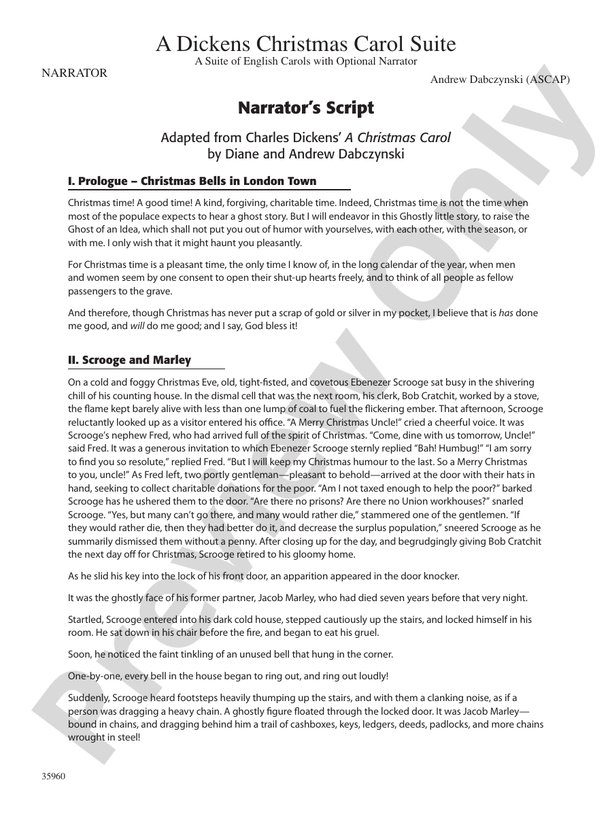 A Dickens Christmas Carol Suite
A Suite of English Carols with Optional Narrator

NARRATOR

Andrew Dabczynski (ASCAP)

Narrator's Script

Adapted from Charles Dickens' A Christmas Carol
by Diane and Andrew Dabczynski

I. Prologue – Christmas Bells in London Town

Christmas time! A good time! A kind, forgiving, charitable time. Indeed, Christmas time is not the time when most of the populace expects to hear a ghost story. But I will endeavor in this Ghostly little story, to raise the Ghost of an Idea, which shall not put you out of humor with yourselves, with each other, with the season, or with me. I only wish that it might haunt you pleasantly.

For Christmas time is a pleasant time, the only time I know of, in the long calendar of the year, when men and women seem by one consent to open their shut-up hearts freely, and to think of all people as fellow passengers to the grave.

And therefore, though Christmas has never put a scrap of gold or silver in my pocket, I believe that is has done me good, and will do me good; and I say, God bless it!

II. Scrooge and Marley

On a cold and foggy Christmas Eve, old, tight-fisted, and covetous Ebenezer Scrooge sat busy in the shivering chill of his counting house. In the dismal cell that was the next room, his clerk, Bob Cratchit, worked by a stove, the flame kept barely alive with less than one lump of coal to fuel the flickering ember. That afternoon, Scrooge reluctantly looked up as a visitor entered his office. "A Merry Christmas Uncle!" cried a cheerful voice. It was Scrooge's nephew Fred, who had arrived full of the spirit of Christmas. "Come, dine with us tomorrow, Uncle!" said Fred. It was a generous invitation to which Ebenezer Scrooge sternly replied "Bah! Humbug!" "I am sorry to find you so resolute," replied Fred. "But I will keep my Christmas humour to the last. So a Merry Christmas to you, uncle!" As Fred left, two portly gentleman—pleasant to behold—arrived at the door with their hats in hand, seeking to collect charitable donations for the poor. "Am I not taxed enough to help the poor?" barked Scrooge has he ushered them to the door. "Are there no prisons? Are there no Union workhouses?" snarled Scrooge. "Yes, but many can't go there, and many would rather die," stammered one of the gentlemen. "If they would rather die, then they had better do it, and decrease the surplus population," sneered Scrooge as he summarily dismissed them without a penny. After closing up for the day, and begrudgingly giving Bob Cratchit the next day off for Christmas, Scrooge retired to his gloomy home.

As he slid his key into the lock of his front door, an apparition appeared in the door knocker.

It was the ghostly face of his former partner, Jacob Marley, who had died seven years before that very night.

Startled, Scrooge entered into his dark cold house, stepped cautiously up the stairs, and locked himself in his room. He sat down in his chair before the fire, and began to eat his gruel.

Soon, he noticed the faint tinkling of an unused bell that hung in the corner.

One-by-one, every bell in the house began to ring out, and ring out loudly!

Suddenly, Scrooge heard footsteps heavily thumping up the stairs, and with them a clanking noise, as if a person was dragging a heavy chain. A ghostly figure floated through the locked door. It was Jacob Marley—bound in chains, and dragging behind him a trail of cashboxes, keys, ledgers, deeds, padlocks, and more chains wrought in steel!

35960

Preview Only